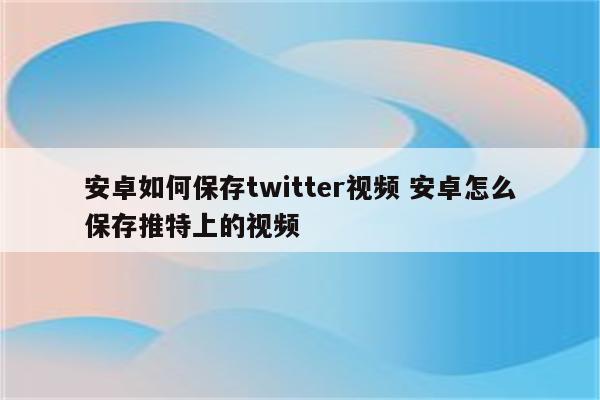 安卓如何保存twitter视频 安卓怎么保存推特上的视频